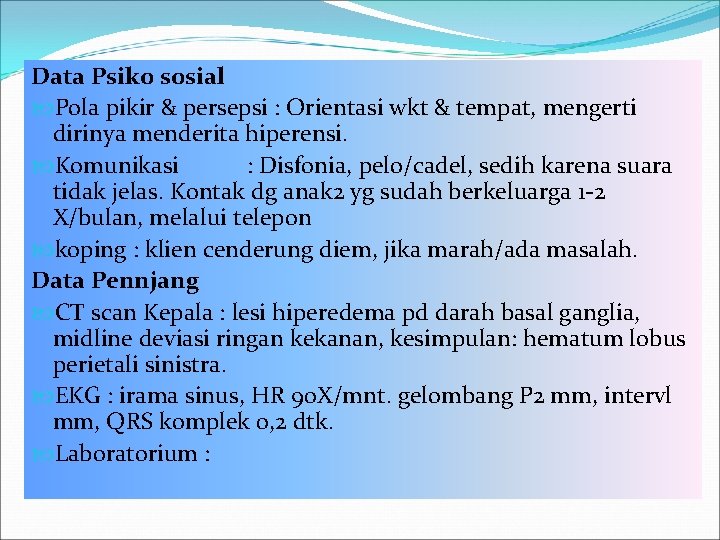 Data Psiko sosial

Pola pikir & persepsi : Orientasi wkt & tempat, mengerti dirinya menderita hiperensi.

Komunikasi : Disfonia, pelo/cadel, sedih karena suara tidak jelas. Kontak dg anak2 yg sudah berkeluarga 1-2 X/bulan, melalui telepon

koping : klien cenderung diem, jika marah/ada masalah.

Data Pennjang

CT scan Kepala : lesi hiperedema pd darah basal ganglia, midline deviasi ringan kekanan, kesimpulan: hematum lobus perietali sinistra.

EKG : irama sinus, HR 90X/mnt. gelombang P2 mm, intervl mm, QRS komplek 0,2 dtk.

Laboratorium :